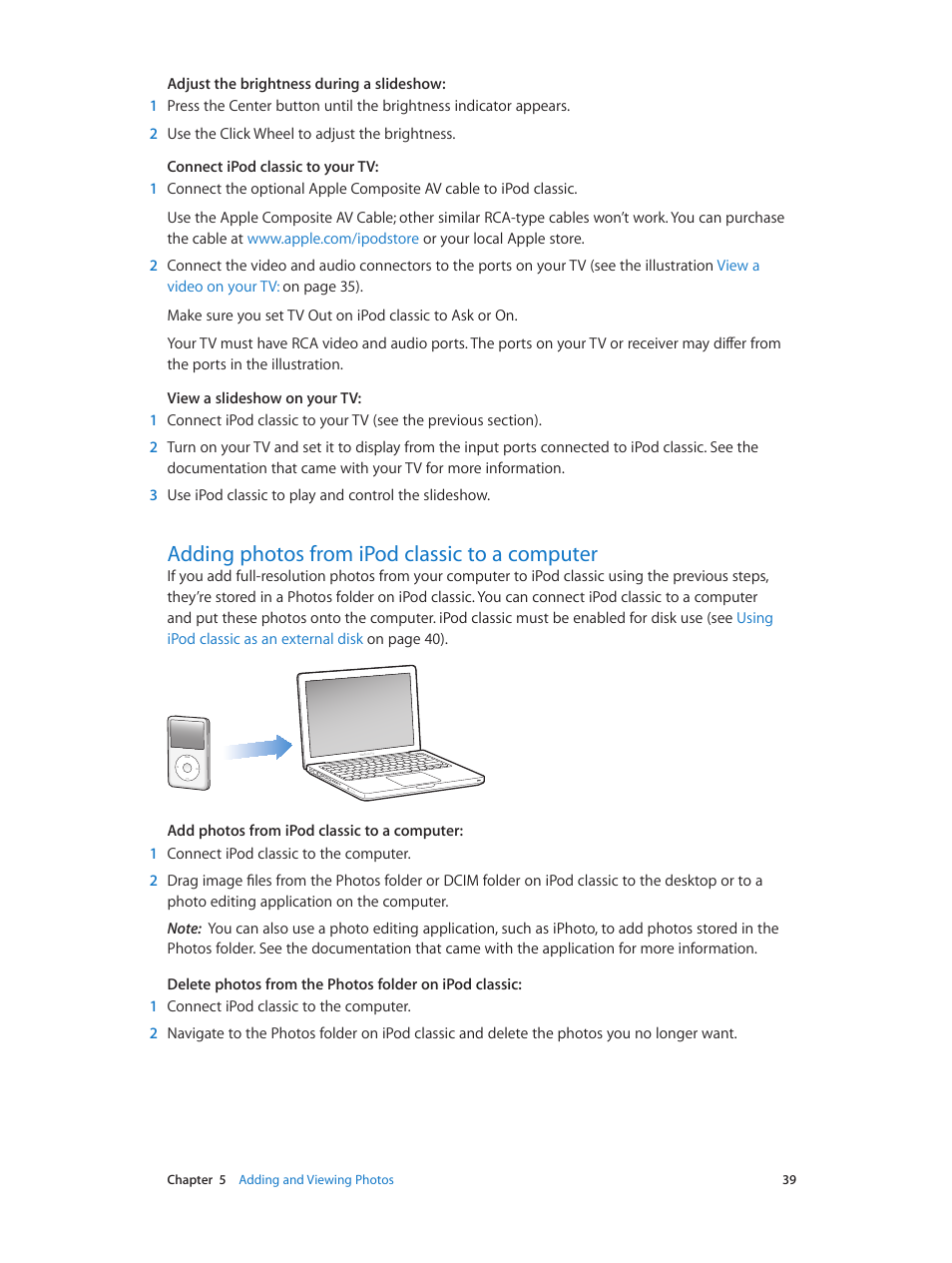 Adjust the brightness during a slideshow:
1 Press the Center button until the brightness indicator appears.
2 Use the Click Wheel to adjust the brightness.

Connect iPod classic to your TV:
1 Connect the optional Apple Composite AV cable to iPod classic.

Use the Apple Composite AV Cable; other similar RCA-type cables won't work. You can purchase the cable at www.apple.com/ipodstore or your local Apple store.

2 Connect the video and audio connectors to the ports on your TV (see the illustration View a video on your TV: on page 35).

Make sure you set TV Out on iPod classic to Ask or On.

Your TV must have RCA video and audio ports. The ports on your TV or receiver may differ from the ports in the illustration.

View a slideshow on your TV:
1 Connect iPod classic to your TV (see the previous section).
2 Turn on your TV and set it to display from the input ports connected to iPod classic. See the documentation that came with your TV for more information.
3 Use iPod classic to play and control the slideshow.

Adding photos from iPod classic to a computer
If you add full-resolution photos from your computer to iPod classic using the previous steps, they're stored in a Photos folder on iPod classic. You can connect iPod classic to a computer and put these photos onto the computer. iPod classic must be enabled for disk use (see Using iPod classic as an external disk on page 40).

Add photos from iPod classic to a computer:
1 Connect iPod classic to the computer.
2 Drag image files from the Photos folder or DCIM folder on iPod classic to the desktop or to a photo editing application on the computer.

Note: You can also use a photo editing application, such as iPhoto, to add photos stored in the Photos folder. See the documentation that came with the application for more information.

Delete photos from the Photos folder on iPod classic:
1 Connect iPod classic to the computer.
2 Navigate to the Photos folder on iPod classic and delete the photos you no longer want.

Chapter 5 Adding and Viewing Photos 39